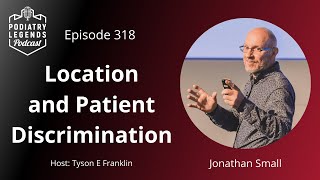 PODIATRY LEGENDS Podcast

Episode 318

Location and Patient Discrimination

Host: Tyson E Franklin

Jonathan Small